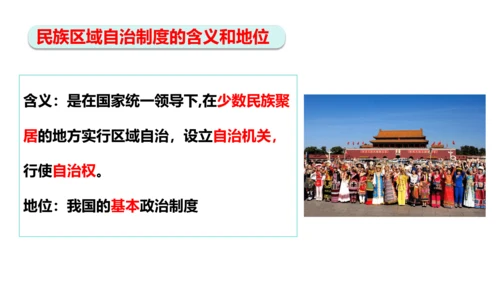 民族区域自治制度的含义和地位

含义：是在国家统一领导下,在少数民族聚居的地方实行区域自治，设立自治机关，行使自治权。

地位：我国的基本政治制度